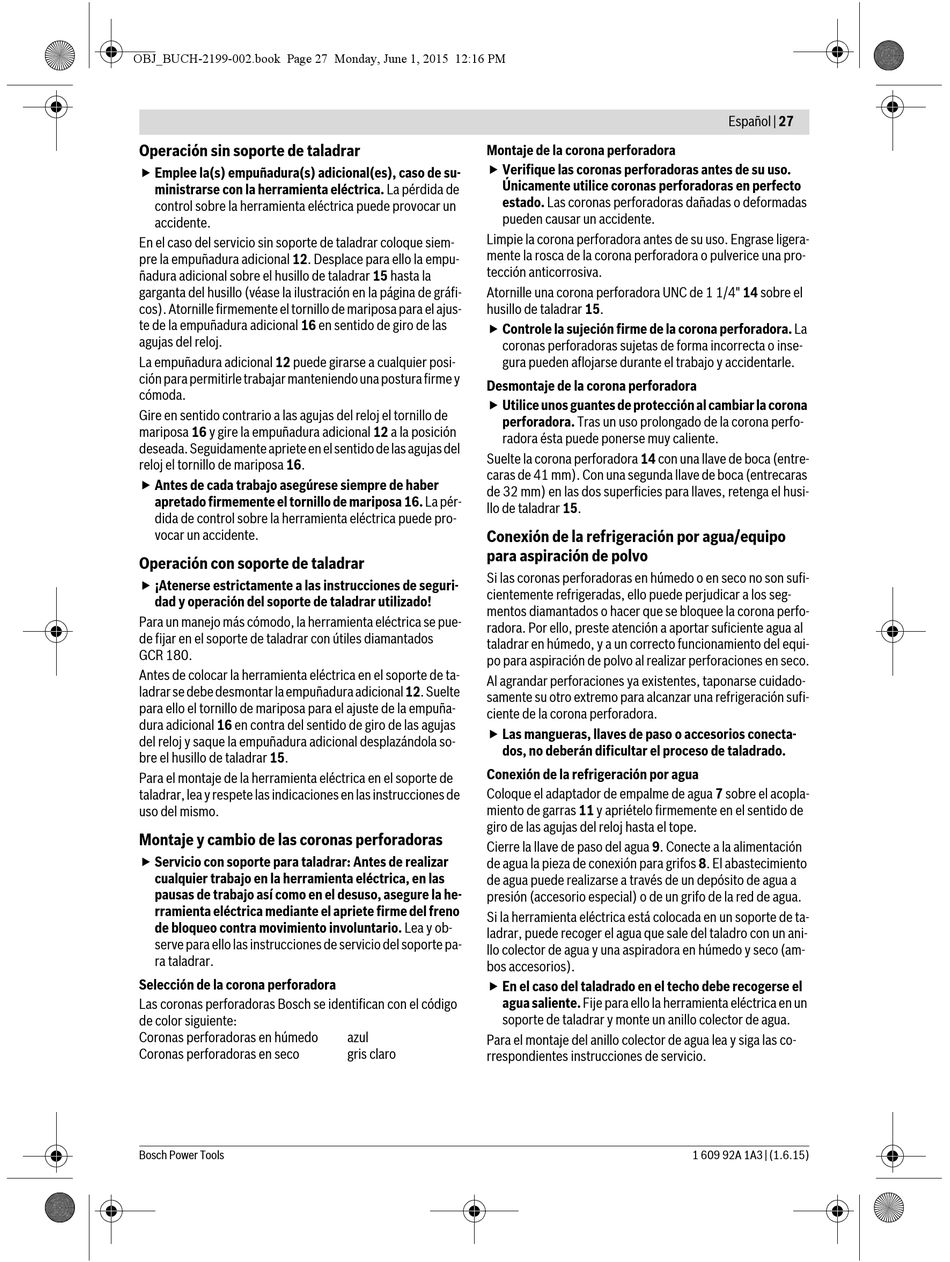 OBJ_BUCH-2199-002.book Page 27 Monday, June 1, 2015 12:16 PM

Español | 27

Operación sin soporte de taladrar

▶ Emplee la(s) empuñadura(s) adicional(es), caso de suministrarse con la herramienta eléctrica. La pérdida de control sobre la herramienta eléctrica puede provocar un accidente.

En el caso del servicio sin soporte de taladrar coloque siempre la empuñadura adicional 12. Desplace para ello la empuñadura adicional sobre el husillo de taladrar 15 hasta la garganta del husillo (véase la ilustración en la página de gráficos). Atornille firmemente el tornillo de mariposa para el ajuste de la empuñadura adicional 16 en sentido de giro de las agujas del reloj.

La empuñadura adicional 12 puede girarse a cualquier posición para permitirle trabajar manteniendo una postura firme y cómoda.

Gire en sentido contrario a las agujas del reloj el tornillo de mariposa 16 y gire la empuñadura adicional 12 a la posición deseada. Seguidamente apriete en el sentido de las agujas del reloj el tornillo de mariposa 16.

▶ Antes de cada trabajo asegúrese siempre de haber apretado firmemente el tornillo de mariposa 16. La pérdida de control sobre la herramienta eléctrica puede provocar un accidente.

Operación con soporte de taladrar

▶ ¡Atenerse estrictamente a las instrucciones de seguridad y operación del soporte de taladrar utilizado!

Para un manejo más cómodo, la herramienta eléctrica se puede fijar en el soporte de taladrar con útiles diamantados GCR 180.

Antes de colocar la herramienta eléctrica en el soporte de taladrar se debe desmontar la empuñadura adicional 12. Suelte para ello el tornillo de mariposa para el ajuste de la empuñadura adicional 16 en contra del sentido de giro de las agujas del reloj y saque la empuñadura adicional desplazándola sobre el husillo de taladrar 15.

Para el montaje de la herramienta eléctrica en el soporte de taladrar, lea y respete las indicaciones en las instrucciones de uso del mismo.

Montaje y cambio de las coronas perforadoras

▶ Servicio con soporte para taladrar: Antes de realizar cualquier trabajo en la herramienta eléctrica, en las pausas de trabajo así como en el desuso, asegure la herramienta eléctrica mediante el apriete firme del freno de bloqueo contra movimiento involuntario. Lea y observe para ello las instrucciones de servicio del soporte para taladrar.

Selección de la corona perforadora

Las coronas perforadoras Bosch se identifican con el código de color siguiente:

| Coronas perforadoras en húmedo | azul |
|---|---|
| Coronas perforadoras en seco | gris claro |

Montaje de la corona perforadora

▶ Verifique las coronas perforadoras antes de su uso. Únicamente utilice coronas perforadoras en perfecto estado. Las coronas perforadoras dañadas o deformadas pueden causar un accidente.

Limpie la corona perforadora antes de su uso. Engrase ligeramente la rosca de la corona perforadora o pulverice una protección anticorrosiva.

Atornille una corona perforadora UNC de 1 1/4" 14 sobre el husillo de taladrar 15.

▶ Controle la sujeción firme de la corona perforadora. La coronas perforadoras sujetas de forma incorrecta o insegura pueden aflojarse durante el trabajo y accidentarle.

Desmontaje de la corona perforadora

▶ Utilice unos guantes de protección al cambiar la corona perforadora. Tras un uso prolongado de la corona perforadora ésta puede ponerse muy caliente.

Suelte la corona perforadora 14 con una llave de boca (entrecaras de 41 mm). Con una segunda llave de boca (entrecaras de 32 mm) en las dos superficies para llaves, retenga el husillo de taladrar 15.

Conexión de la refrigeración por agua/equipo para aspiración de polvo

Si las coronas perforadoras en húmedo o en seco no son suficientemente refrigeradas, ello puede perjudicar a los segmentos diamantados o hacer que se bloquee la corona perforadora. Por ello, preste atención a aportar suficiente agua al taladrar en húmedo, y a un correcto funcionamiento del equipo para aspiración de polvo al realizar perforaciones en seco.

Al agrandar perforaciones ya existentes, taponarse cuidadosamente su otro extremo para alcanzar una refrigeración suficiente de la corona perforadora.

▶ Las mangueras, llaves de paso o accesorios conectados, no deberán dificultar el proceso de taladrado.

Conexión de la refrigeración por agua

Coloque el adaptador de empalme de agua 7 sobre el acoplamiento de garras 11 y apriételo firmemente en el sentido de giro de las agujas del reloj hasta el tope.

Cierre la llave de paso del agua 9. Conecte a la alimentación de agua la pieza de conexión para grifos 8. El abastecimiento de agua puede realizarse a través de un depósito de agua a presión (accesorio especial) o de un grifo de la red de agua.

Si la herramienta eléctrica está colocada en un soporte de taladrar, puede recoger el agua que sale del taladro con un anillo colector de agua y una aspiradora en húmedo y seco (ambos accesorios).

▶ En el caso del taladrado en el techo debe recogerse el agua saliente. Fije para ello la herramienta eléctrica en un soporte de taladrar y monte un anillo colector de agua.

Para el montaje del anillo colector de agua lea y siga las correspondientes instrucciones de servicio.

Bosch Power Tools

1 609 92A 1A3 | (1.6.15)